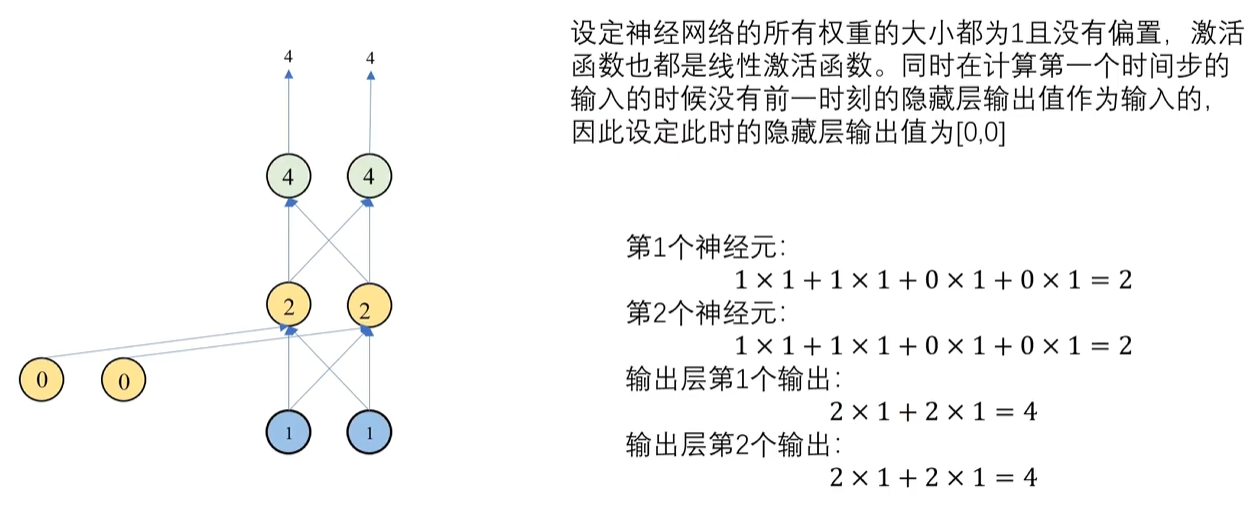 4
4
4
4
2
2
0
0
1
1

设定神经网络的所有权重的大小都为1且没有偏置，激活函数也都是线性激活函数。同时在计算第一个时间步的输入的时候没有前一时刻的隐藏层输出值作为输入的，因此设定此时的隐藏层输出值为[0,0]

第1个神经元：
$1 \times 1 + 1 \times 1 + 0 \times 1 + 0 \times 1 = 2$
第2个神经元：
$1 \times 1 + 1 \times 1 + 0 \times 1 + 0 \times 1 = 2$
输出层第1个输出：
$2 \times 1 + 2 \times 1 = 4$
输出层第2个输出：
$2 \times 1 + 2 \times 1 = 4$